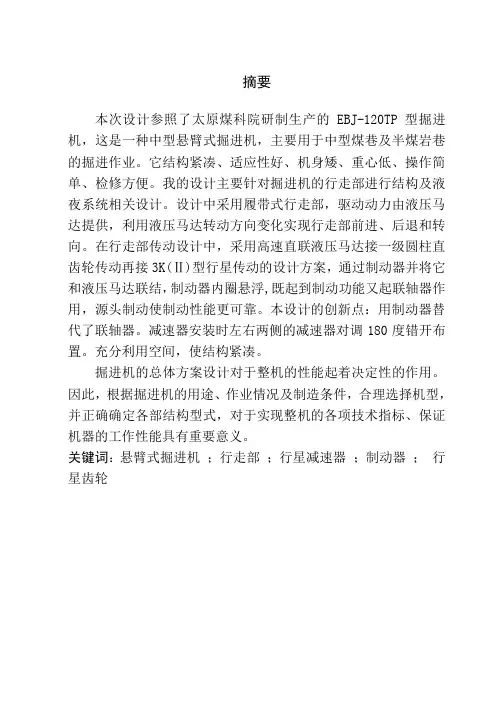 摘要

本次设计参照了太原煤科院研制生产的 EBJ-120TP 型掘进机，这是一种中型悬臂式掘进机，主要用于中型煤巷及半煤岩巷的掘进作业。它结构紧凑、适应性好、机身矮、重心低、操作简单、检修方便。我的设计主要针对掘进机的行走部进行结构及液夜系统相关设计。设计中采用履带式行走部，驱动动力由液压马达提供，利用液压马达转动方向变化实现行走部前进、后退和转向。在行走部传动设计中，采用高速直联液压马达接一级圆柱直齿轮传动再接 3K(Ⅱ)型行星传动的设计方案，通过制动器并将它和液压马达联结，制动器内圈悬浮，既起到制动功能又起联轴器作用，源头制动使制动性能更可靠。本设计的创新点：用制动器替代了联轴器。减速器安装时左右两侧的减速器对调 180 度错开布置。充分利用空间，使结构紧凑。

掘进机的总体方案设计对于整机的性能起着决定性的作用。因此，根据掘进机的用途、作业情况及制造条件，合理选择机型，并正确确定各部结构型式，对于实现整机的各项技术指标、保证机器的工作性能具有重要意义。

关键词：悬臂式掘进机 ；行走部 ；行星减速器 ；制动器 ； 行星齿轮